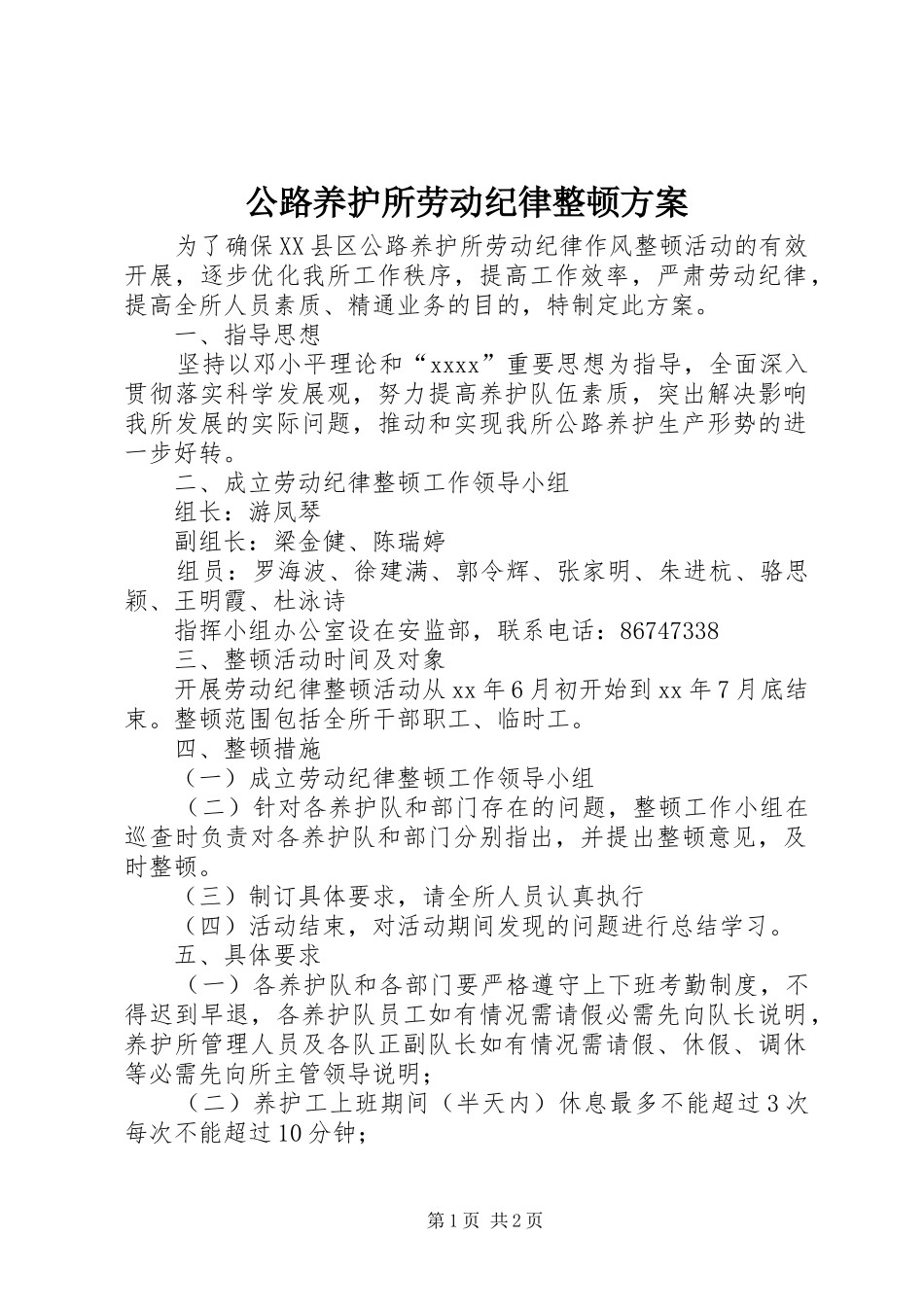 公路养护所劳动纪律整顿方案

为了确保XX县区公路养护所劳动纪律作风整顿活动的有效开展，逐步优化我所工作秩序，提高工作效率，严肃劳动纪律，提高全所人员素质、精通业务的目的，特制定此方案。

一、指导思想

坚持以邓小平理论和“xxxx”重要思想为指导，全面深入贯彻落实科学发展观，努力提高养护队伍素质，突出解决影响我所发展的实际问题，推动和实现我所公路养护生产形势的进一步好转。

二、成立劳动纪律整顿工作领导小组

组长：游凤琴

副组长：梁金健、陈瑞婷

组员：罗海波、徐建满、郭令辉、张家明、朱进杭、骆思颖、王明霞、杜泳诗

指挥小组办公室设在安监部，联系电话：86747338

三、整顿活动时间及对象

开展劳动纪律整顿活动从xx年6月初开始到xx年7月底结束。整顿范围包括全所干部职工、临时工。

四、整顿措施

（一）成立劳动纪律整顿工作领导小组

（二）针对各养护队和部门存在的问题，整顿工作小组在巡查时负责对各养护队和部门分别指出，并提出整顿意见，及时整顿。

（三）制订具体要求，请全所人员认真执行

（四）活动结束，对活动期间发现的问题进行总结学习。

五、具体要求

（一）各养护队和各部门要严格遵守上下班考勤制度，不得迟到早退，各养护队员工如有情况需请假必需先向队长说明，养护所管理人员及各队正副队长如有情况需请假、休假、调休等必需先向所主管领导说明；

（二）养护工上班期间（半天内）休息最多不能超过3次每次不能超过10分钟；

第1页 共2页